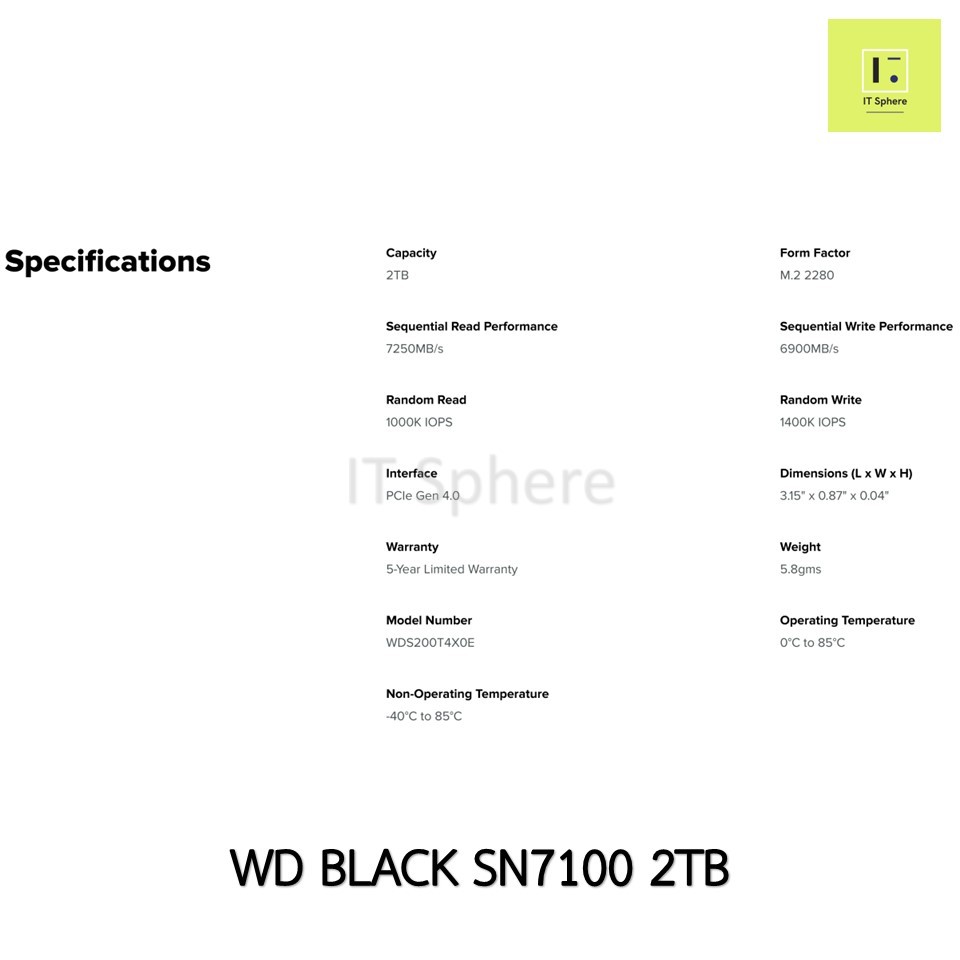 IT Sphere

Specifications

Capacity
2TB

Sequential Read Performance
7250MB/s

Random Read
1000K IOPS

Interface
PCIe Gen 4.0

Warranty
5-Year Limited Warranty

Model Number
WDS200T4X0E

Non-Operating Temperature
-40°C to 85°C

Form Factor
M.2 2280

Sequential Write Performance
6900MB/s

Random Write
1400K IOPS

Dimensions (L x W x H)
3.15" x 0.87" x 0.04"

Weight
5.8gms

Operating Temperature
0°C to 85°C

WD BLACK SN7100 2TB

IT Sphere